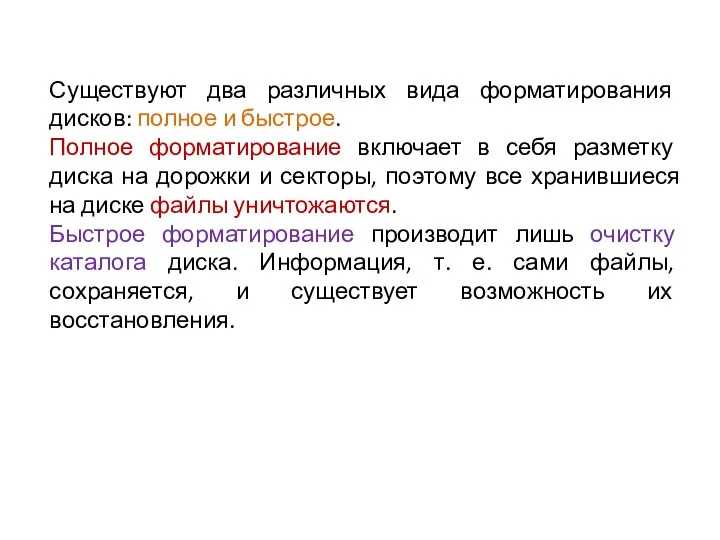 Существуют два различных вида форматирования дисков: полное и быстрое.

Полное форматирование включает в себя разметку диска на дорожки и секторы, поэтому все хранившиеся на диске файлы уничтожаются.

Быстрое форматирование производит лишь очистку каталога диска. Информация, т. е. сами файлы, сохраняется, и существует возможность их восстановления.